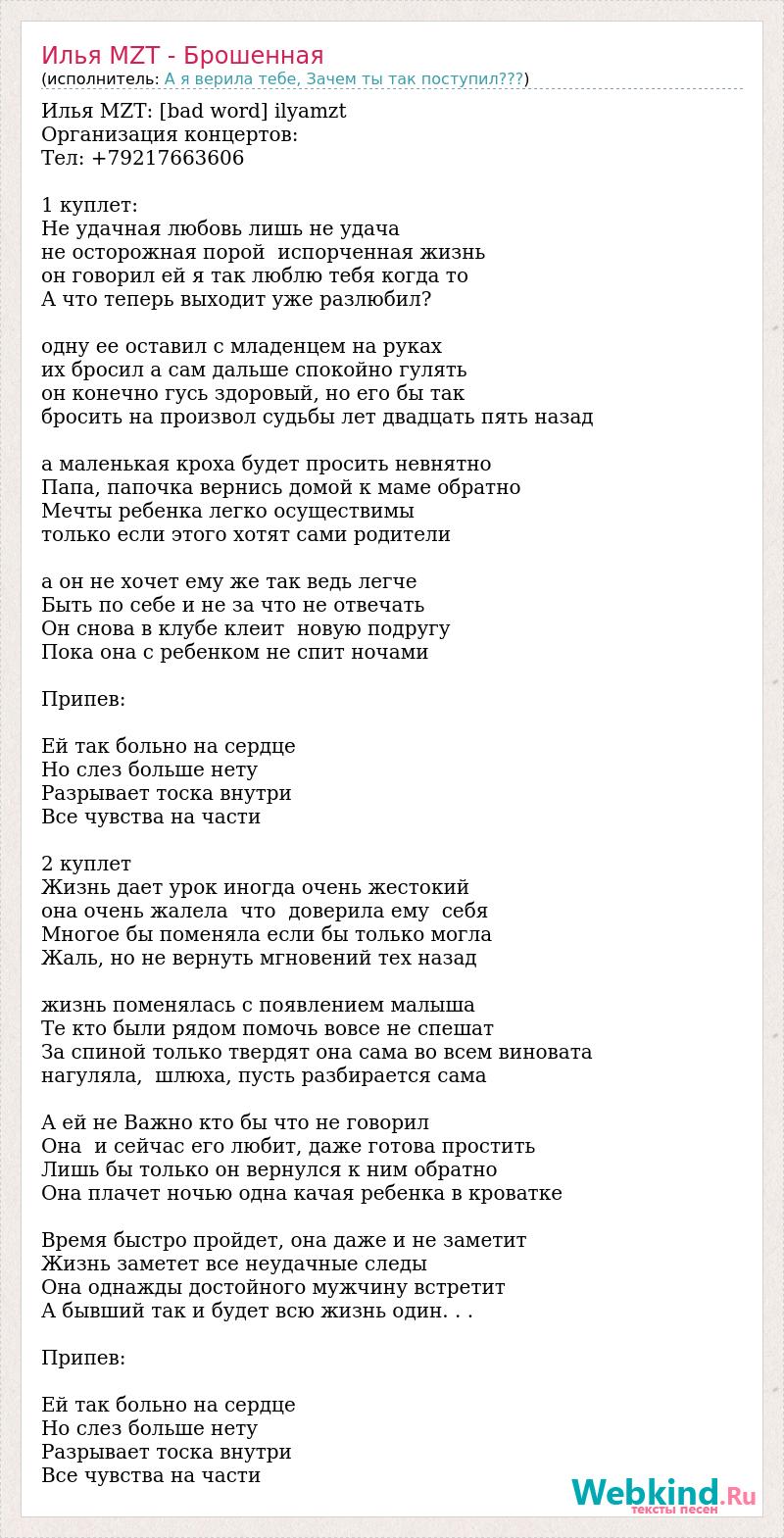 Илья MZT - Брошенная
(исполнитель: А я верила тебе, Зачем ты так поступил???)

Илья MZT: [bad word] ilyamzt
Организация концертов:
Тел: +79217663606

1 куплет:
Не удачная любовь лишь не удача
не осторожная порой испорченная жизнь
он говорил ей я так люблю тебя когда то
А что теперь выходит уже разлюбил?

одну ее оставил с младенцем на руках
их бросил а сам дальше спокойно гулять
он конечно гусь здоровый, но его бы так
бросить на произвол судьбы лет двадцать пять назад

а маленькая кроха будет просить невнятно
Папа, папочка вернись домой к маме обратно
Мечты ребенка легко осуществимы
только если этого хотят сами родители

а он не хочет ему же так ведь легче
Быть по себе и не за что не отвечать
Он снова в клубе клеит новую подругу
Пока она с ребенком не спит ночами

Припев:

Ей так больно на сердце
Но слез больше нету
Разрывает тоска внутри
Все чувства на части

2 куплет
Жизнь дает урок иногда очень жестокий
она очень жалела что доверила ему себя
Многое бы поменяла если бы только могла
Жаль, но не вернуть мгновений тех назад

жизнь поменялась с появлением малыша
Те кто были рядом помочь вовсе не спешат
За спиной только твердят она сама во всем виновата
нагуляла, шлюха, пусть разбирается сама

А ей не Важно кто бы что не говорил
Она и сейчас его любит, даже готова простить
Лишь бы только он вернулся к ним обратно
Она плачет ночью одна качая ребенка в кроватке

Время быстро пройдет, она даже и не заметит
Жизнь заметет все неудачные следы
Она однажды достойного мужчину встретит
А бывший так и будет всю жизнь один. . .

Припев:

Ей так больно на сердце
Но слез больше нету
Разрывает тоска внутри
Все чувства на части

Webkind.Ru
тексты песен